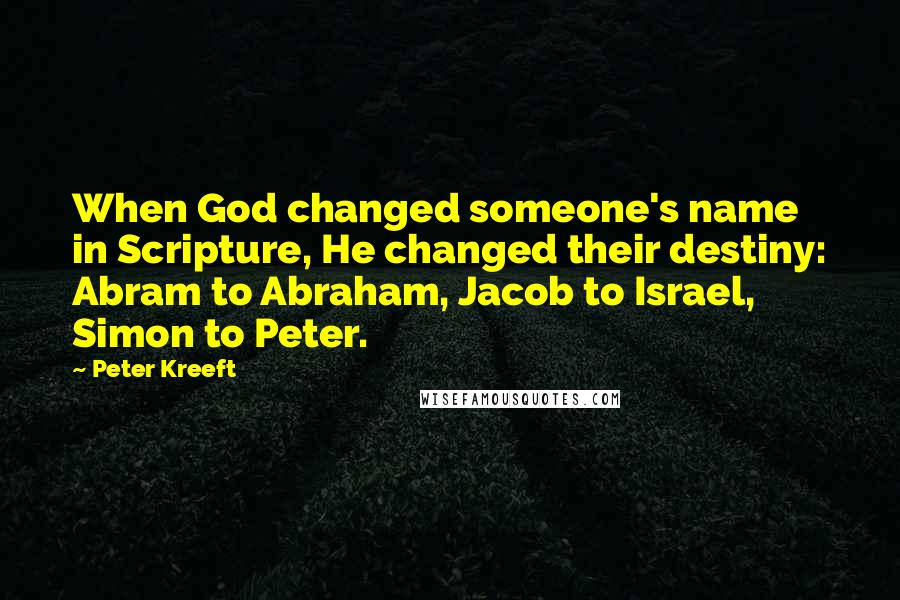 When God changed someone's name in Scripture, He changed their destiny: Abram to Abraham, Jacob to Israel, Simon to Peter.

~ Peter Kreeft

WISEFAMOUSQUOTES.COM